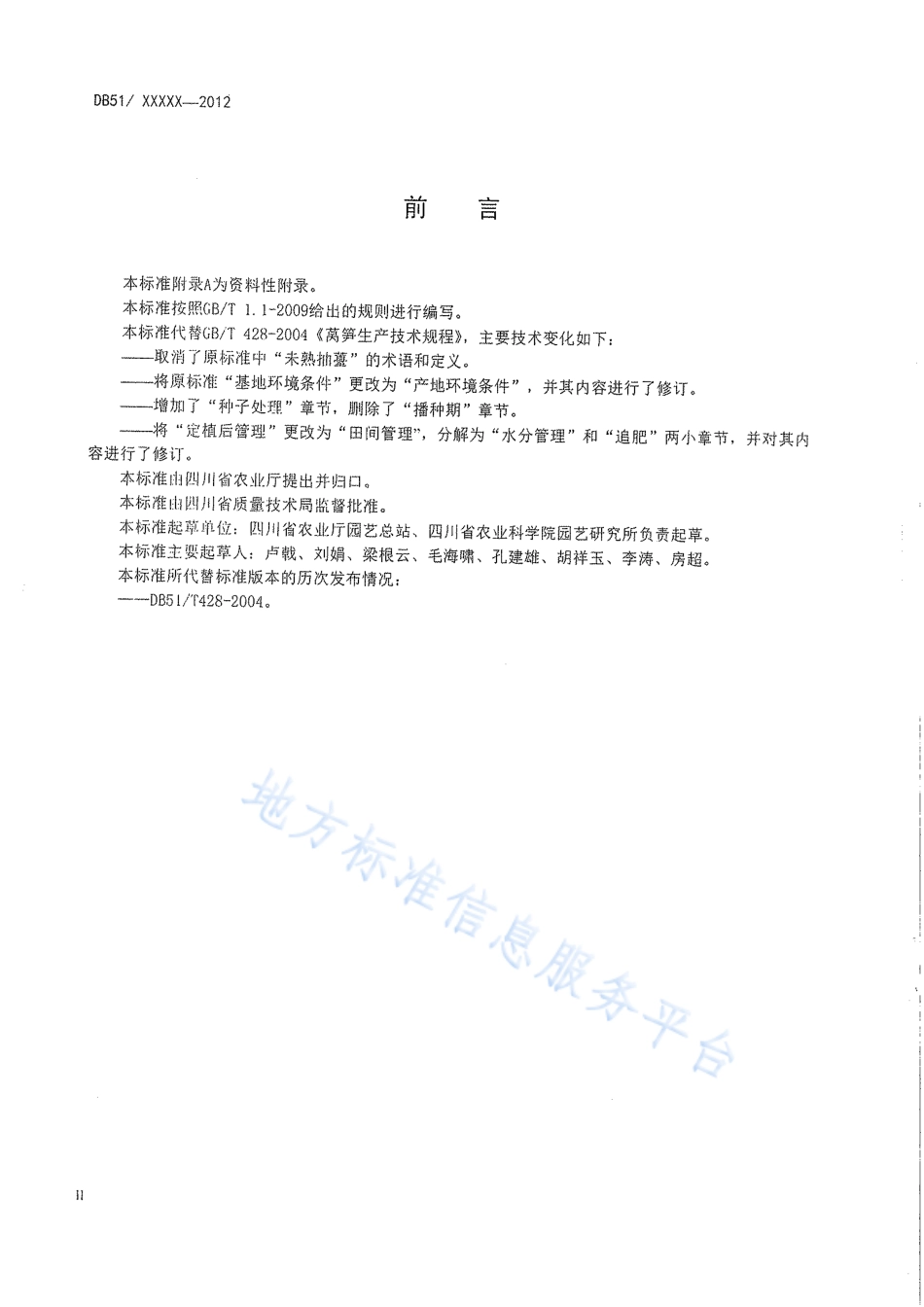 DB51/ XXXXX—2012

前　言

本标准附录A为资料性附录。

本标准按照GB/T 1.1-2009给出的规则进行编写。

本标准代替GB/T 428-2004《莴笋生产技术规程》，主要技术变化如下：

——取消了原标准中“未熟抽薹”的术语和定义。

——将原标准“基地环境条件”更改为“产地环境条件”，并其内容进行了修订。

——增加了“种子处理”章节，删除了“播种期”章节。

——将“定植后管理”更改为“田间管理”，分解为“水分管理”和“追肥”两小章节，并对其内容进行了修订。

本标准由四川省农业厅提出并归口。

本标准由四川省质量技术局监督批准。

本标准起草单位：四川省农业厅园艺总站、四川省农业科学院园艺研究所负责起草。

本标准主要起草人：卢戟、刘娟、梁根云、毛海啸、孔建雄、胡祥玉、李涛、房超。

本标准所代替标准版本的历次发布情况：

——DB51/T428-2004。

地方标准信息服务平台

II